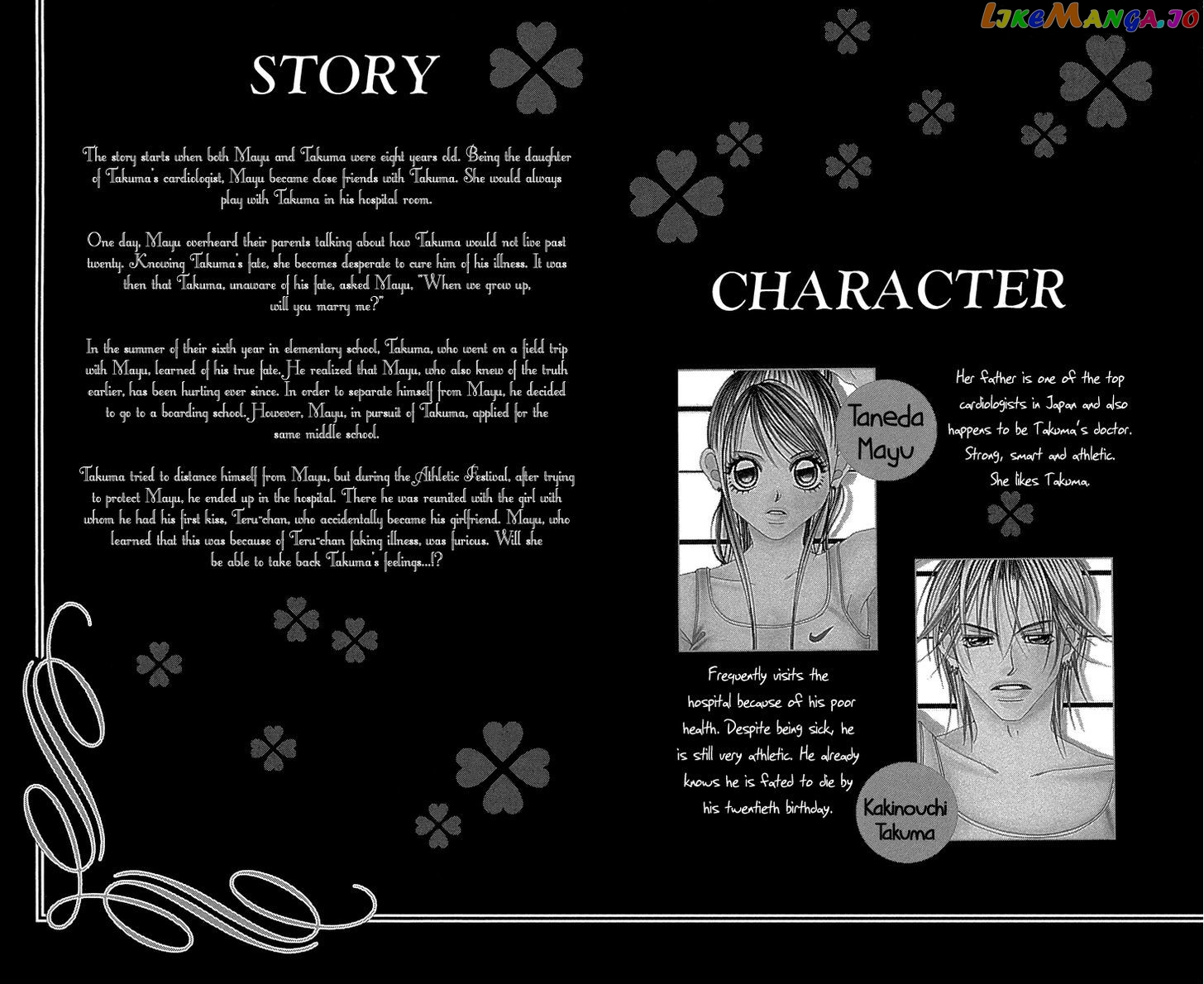 LikeManga.io

STORY

The story starts when both Mayu and Takuma were eight years old. Being the daughter of Takuma's cardiologist, Mayu became close friends with Takuma. She would always play with Takuma in his hospital room.

One day, Mayu overheard their parents talking about how Takuma would not live past twenty. Knowing Takuma's fate, she becomes desperate to cure him of his illness. It was then that Takuma, unaware of his fate, asked Mayu, "When we grow up, will you marry me?"

In the summer of their sixth year in elementary school, Takuma, who went on a field trip with Mayu, learned of his true fate. He realized that Mayu, who also knew of the truth earlier, has been hurting ever since. In order to separate himself from Mayu, he decided to go to a boarding school. However, Mayu, in pursuit of Takuma, applied for the same middle school.

Takuma tried to distance himself from Mayu, but during the Athletic Festival, after trying to protect Mayu, he ended up in the hospital. There he was reunited with the girl with whom he had his first kiss, Teru-chan, who accidentally became his girlfriend. Mayu, who learned that this was because of Teru-chan faking illness, was furious. Will she be able to take back Takuma's feelings...!?

CHARACTER

Taneda Mayu

Her father is one of the top cardiologists in Japan and also happens to be Takuma's doctor. Strong, smart and athletic. She likes Takuma.

Frequently visits the hospital because of his poor health. Despite being sick, he is still very athletic. He already knows he is fated to die by his twentieth birthday.

Kakinouchi Takuma